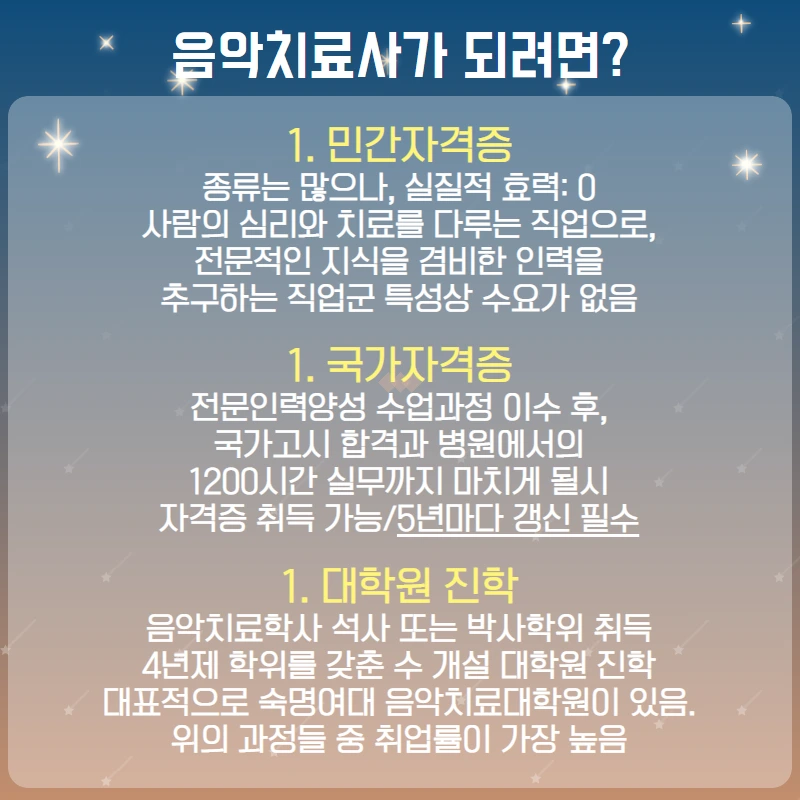 음악치료사가 되려면?

1. 민간자격증

종류는 많으나, 실질적 효력: 0 사람의 심리와 치료를 다루는 직업으로, 전문적인 지식을 겸비한 인력을 추구하는 직업군 특성상 수요가 없음

1. 국가자격증

전문인력양성 수업과정 이수 후, 국가고시 합격과 병원에서의 1200시간 실무까지 마치게 될시 자격증 취득 가능/5년마다 갱신 필수

1. 대학원 진학

음악치료학사 석사 또는 박사학위 취득 4년제 학위를 갖춘 수 개설 대학원 진학 대표적으로 숙명여대 음악치료대학원이 있음. 위의 과정들 중 취업률이 가장 높음